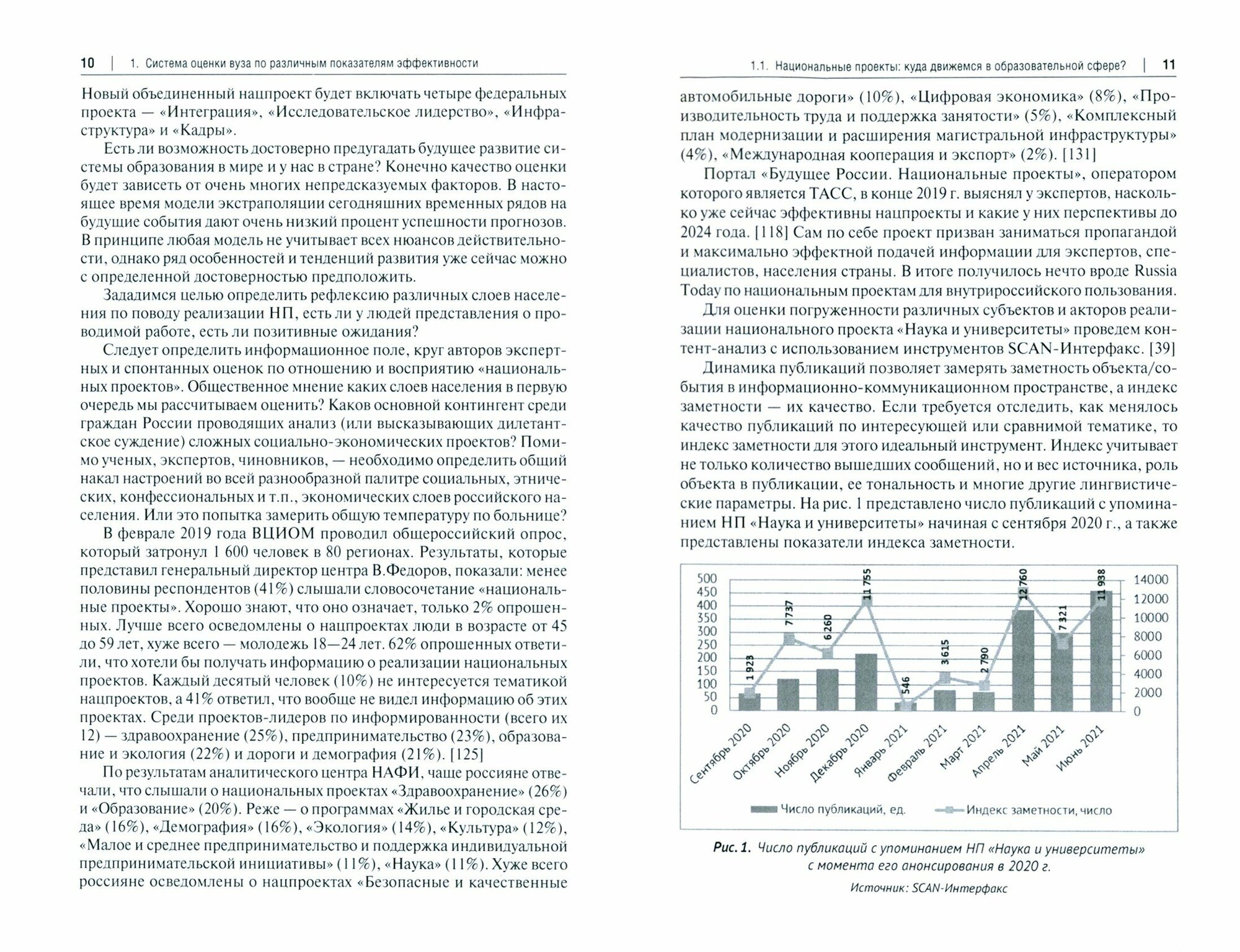 10 | 1. Система оценки вуза по различным показателям эффективности

Новый объединенный нацпроект будет включать четыре федеральных проекта — «Интеграция», «Исследовательское лидерство», «Инфраструктура» и «Кадры».

Есть ли возможность достоверно предугадать будущее развитие системы образования в мире и у нас в стране? Конечно качество оценки будет зависеть от очень многих непредсказуемых факторов. В настоящее время модели экстраполяции сегодняшних временных рядов на будущие события дают очень низкий процент успешности прогнозов. В принципе любая модель не учитывает всех нюансов действительности, однако ряд особенностей и тенденций развития уже сейчас можно с определенной достоверностью предположить.

Зададимся целью определить рефлексию различных слоев населения по поводу реализации НП, есть ли у людей представления о проводимой работе, есть ли позитивные ожидания?

Следует определить информационное поле, круг авторов экспертных и спонтанных оценок по отношению и восприятию «национальных проектов». Общественное мнение каких слоев населения в первую очередь мы рассчитываем оценить? Каков основной контингент среди граждан России проводящих анализ (или высказывающих дилетантское суждение) сложных социально-экономических проектов? Помимо ученых, экспертов, чиновников, — необходимо определить общий накал настроений во всей разнообразной палитре социальных, этнических, конфессиональных и т.п., экономических слоев российского населения. Или это попытка замерить общую температуру по больнице?

В феврале 2019 года ВЦИОМ проводил общероссийский опрос, который затронул 1 600 человек в 80 регионах. Результаты, которые представил генеральный директор центра В.Федоров, показали: менее половины респондентов (41%) слышали словосочетание «национальные проекты». Хорошо знают, что оно означает, только 2% опрошенных. Лучше всего осведомлены о нацпроектах люди в возрасте от 45 до 59 лет, хуже всего — молодежь 18—24 лет. 62% опрошенных ответили, что хотели бы получать информацию о реализации национальных проектов. Каждый десятый человек (10%) не интересуется тематикой нацпроектов, а 41% ответил, что вообще не видел информацию об этих проектах. Среди проектов-лидеров по информированности (всего их 12) — здравоохранение (25%), предпринимательство (23%), образование и экология (22%) и дороги и демография (21%). [125]

По результатам аналитического центра НАФИ, чаще россияне отвечали, что слышали о национальных проектах «Здравоохранение» (26%) и «Образование» (20%). Реже — о программах «Жилье и городская среда» (16%), «Демография» (16%), «Экология» (14%), «Культура» (12%), «Малое и среднее предпринимательство и поддержка индивидуальной предпринимательской инициативы» (11%), «Наука» (11%). Хуже всего россияне осведомлены о нацпроектах «Безопасные и качественные

1.1. Национальные проекты: куда движемся в образовательной сфере? | 11

автомобильные дороги» (10%), «Цифровая экономика» (8%), «Производительность труда и поддержка занятости» (5%), «Комплексный план модернизации и расширения магистральной инфраструктуры» (4%), «Международная кооперация и экспорт» (2%). [131]

Портал «Будущее России. Национальные проекты», оператором которого является ТАСС, в конце 2019 г. выяснял у экспертов, насколько уже сейчас эффективны нацпроекты и какие у них перспективы до 2024 года. [118] Сам по себе проект призван заниматься пропагандой и максимально эффектной подачей информации для экспертов, специалистов, населения страны. В итоге получилось нечто вроде Russia Today по национальным проектам для внутрироссийского пользования.

Для оценки погруженности различных субъектов и акторов реализации национального проекта «Наука и университеты» проведем контент-анализ с использованием инструментов SCAN-Интерфакс. [39]

Динамика публикаций позволяет замерять заметность объекта/события в информационно-коммуникационном пространстве, а индекс заметности — их качество. Если требуется отследить, как менялось качество публикаций по интересующей или сравнимой тематике, то индекс заметности для этого идеальный инструмент. Индекс учитывает не только количество вышедших сообщений, но и вес источника, роль объекта в публикации, ее тональность и многие другие лингвистические параметры. На рис. 1 представлено число публикаций с упоминанием НП «Наука и университеты» начиная с сентября 2020 г., а также представлены показатели индекса заметности.

500
450
400
350
300
250
200
150
100
50
0

14000
12000
10000
8000
6000
4000
2000
0

1 923
7 737
6 260
11 755
546
3 615
2 790
12 760
7 321
11 938

Сентябрь 2020
Октябрь 2020
Ноябрь 2020
Декабрь 2020
Январь 2021
Февраль 2021
Март 2021
Апрель 2021
Май 2021
Июнь 2021

Число публикаций, ед.
Индекс заметности, число

Рис. 1. Число публикаций с упоминанием НП «Наука и университеты» с момента его анонсирования в 2020 г.

Источник: SCAN-Интерфакс